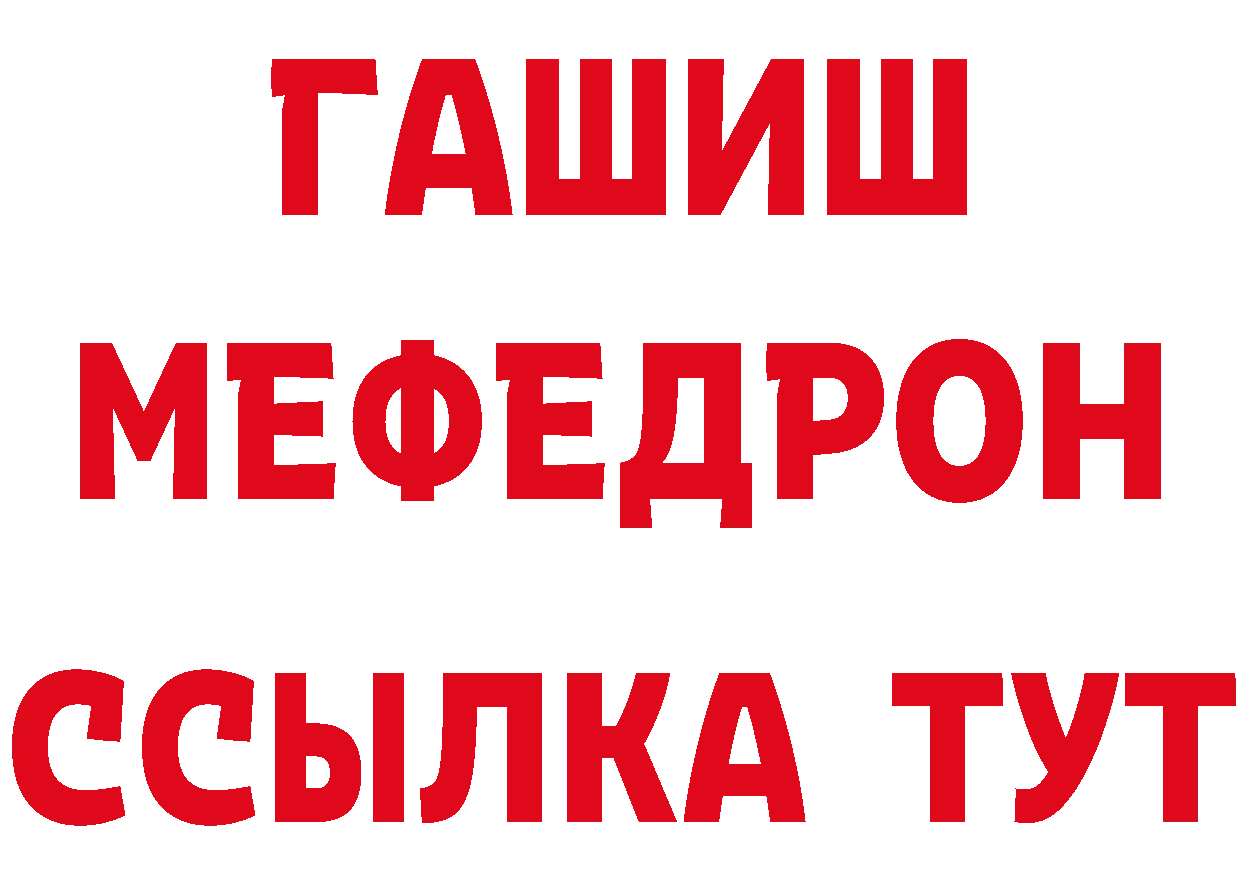 ГАШИШ
МЕФЕДРОН
ССЫЛКА ТУТ